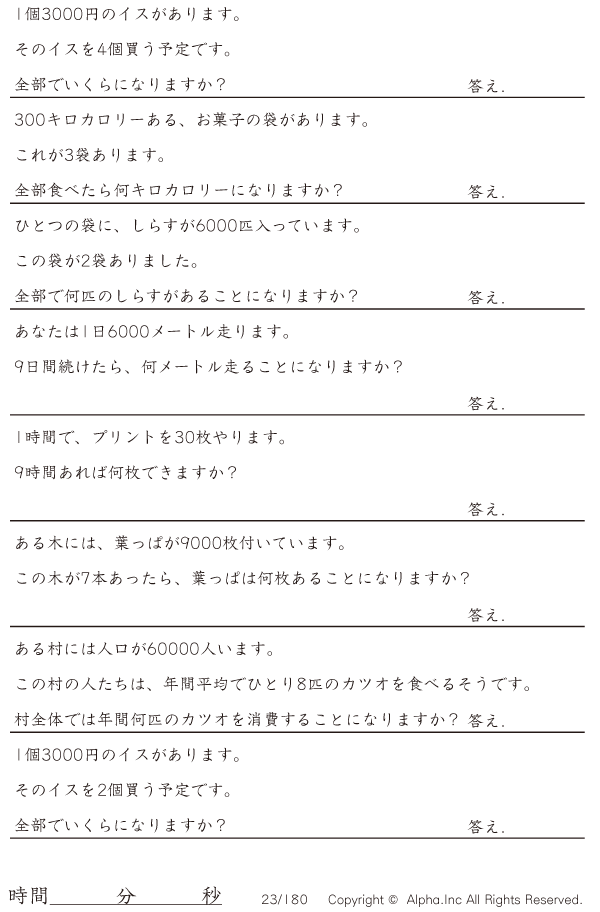 1個3000円のイスがあります。

そのイスを4個買う予定です。

全部でいくらになりますか？ 答え.

300キロカロリーある、お菓子の袋があります。

これが3袋あります。

全部食べたら何キロカロリーになりますか？ 答え.

ひとつの袋に、しらすが6000匹入っています。

この袋が2袋ありました。

全部で何匹のしらすがあることになりますか？ 答え.

あなたは1日6000メートル走ります。

9日間続けたら、何メートル走ることになりますか？

答え.

1時間で、プリントを30枚やります。

9時間あれば何枚できますか？

答え.

ある木には、葉っぱが9000枚付いています。

この木が7本あったら、葉っぱは何枚あることになりますか？

答え.

ある村には人口が60000人います。

この村の人たちは、年間平均でひとり8匹のカツオを食べるそうです。

村全体では年間何匹のカツオを消費することになりますか？ 答え.

1個3000円のイスがあります。

そのイスを2個買う予定です。

全部でいくらになりますか？ 答え.

時間 分 秒 23/180 Copyright © Alpha.Inc All Rights Reserved.